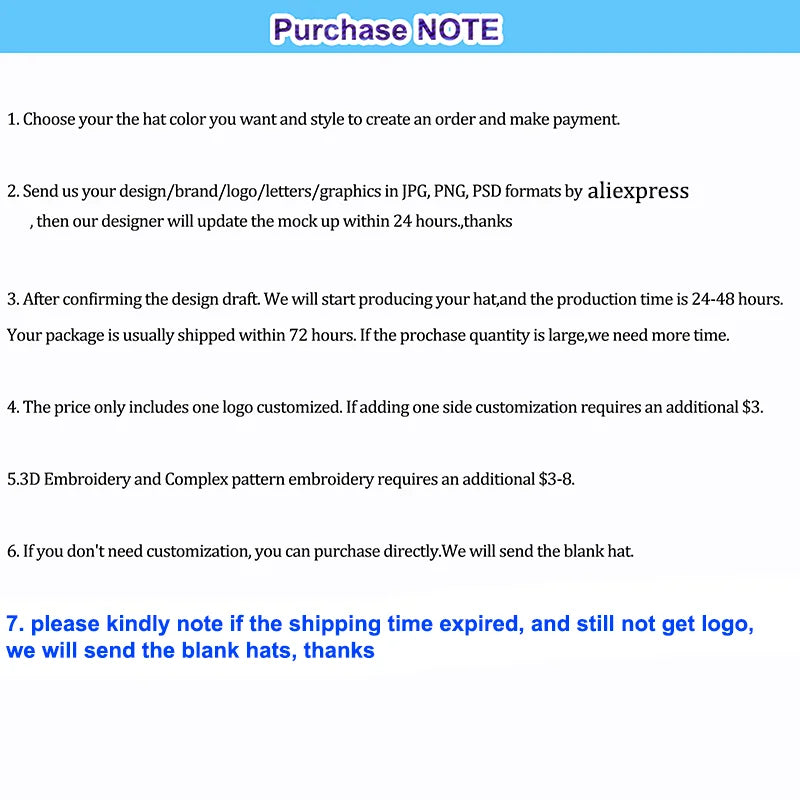 Purchase NOTE

1. Choose your the hat color you want and style to create an order and make payment.

2. Send us your design/brand/logo/letters/graphics in JPG, PNG, PSD formats by aliexpress , then our designer will update the mock up within 24 hours.,thanks

3. After confirming the design draft. We will start producing your hat,and the production time is 24-48 hours. Your package is usually shipped within 72 hours. If the prochase quantity is large,we need more time.

4. The price only includes one logo customized. If adding one side customization requires an additional $3.

5.3D Embroidery and Complex pattern embroidery requires an additional $3-8.

6. If you don't need customization, you can purchase directly.We will send the blank hat.

7. please kindly note if the shipping time expired, and still not get logo, we will send the blank hats, thanks